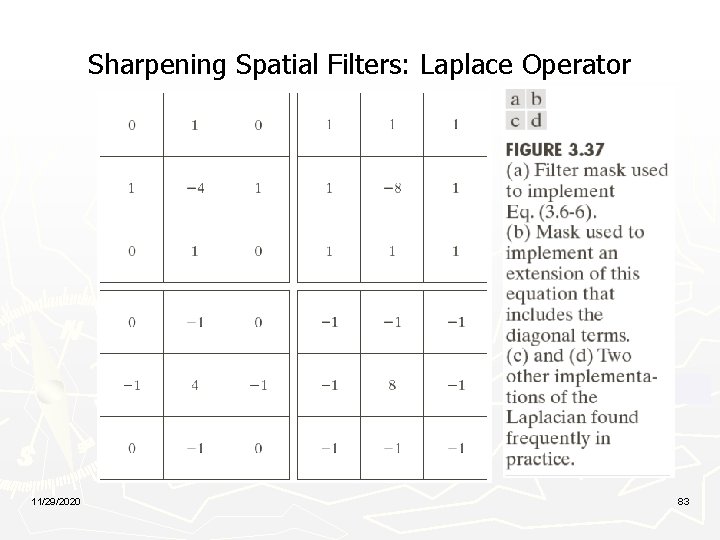 Sharpening Spatial Filters: Laplace Operator

| 0 | 1 | 0 |
|---|---|---|
| 1 | −4 | 1 |
| 0 | 1 | 0 |

| 1 | 1 | 1 |
|---|---|---|
| 1 | −8 | 1 |
| 1 | 1 | 1 |

| 0 | −1 | 0 |
|---|---|---|
| −1 | 4 | −1 |
| 0 | −1 | 0 |

| −1 | −1 | −1 |
|---|---|---|
| −1 | 8 | −1 |
| −1 | −1 | −1 |

a b
c d

FIGURE 3.37
(a) Filter mask used to implement Eq. (3.6-6).
(b) Mask used to implement an extension of this equation that includes the diagonal terms.
(c) and (d) Two other implementations of the Laplacian found frequently in practice.

11/29/2020

83